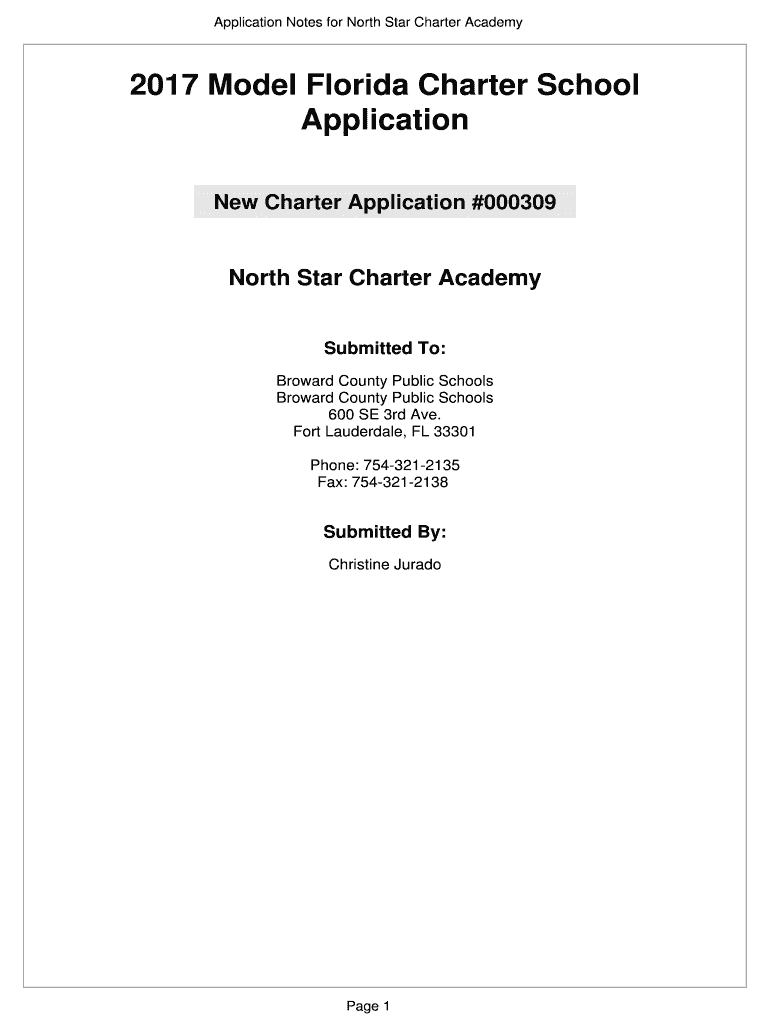 Application Notes for North Star Charter Academy

2017 Model Florida Charter School Application

New Charter Application #000309

North Star Charter Academy

Submitted To:

Broward County Public Schools
Broward County Public Schools
600 SE 3rd Ave.
Fort Lauderdale, FL 33301

Phone: 754-321-2135
Fax: 754-321-2138

Submitted By:

Christine Jurado

Page 1